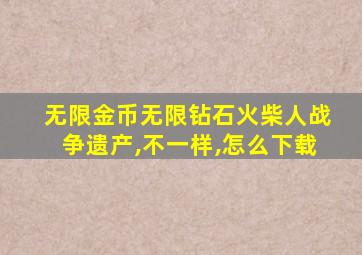 无限金币无限钻石火柴人战争遗产,不一样,怎么下载